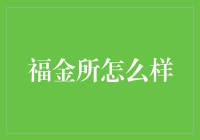 福金所怎么样